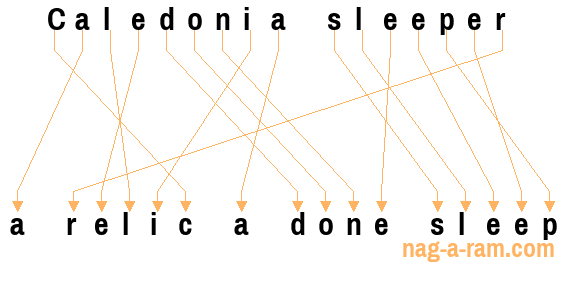 Caledonia sleeper

a relic a done sleep

nag-a-ram.com